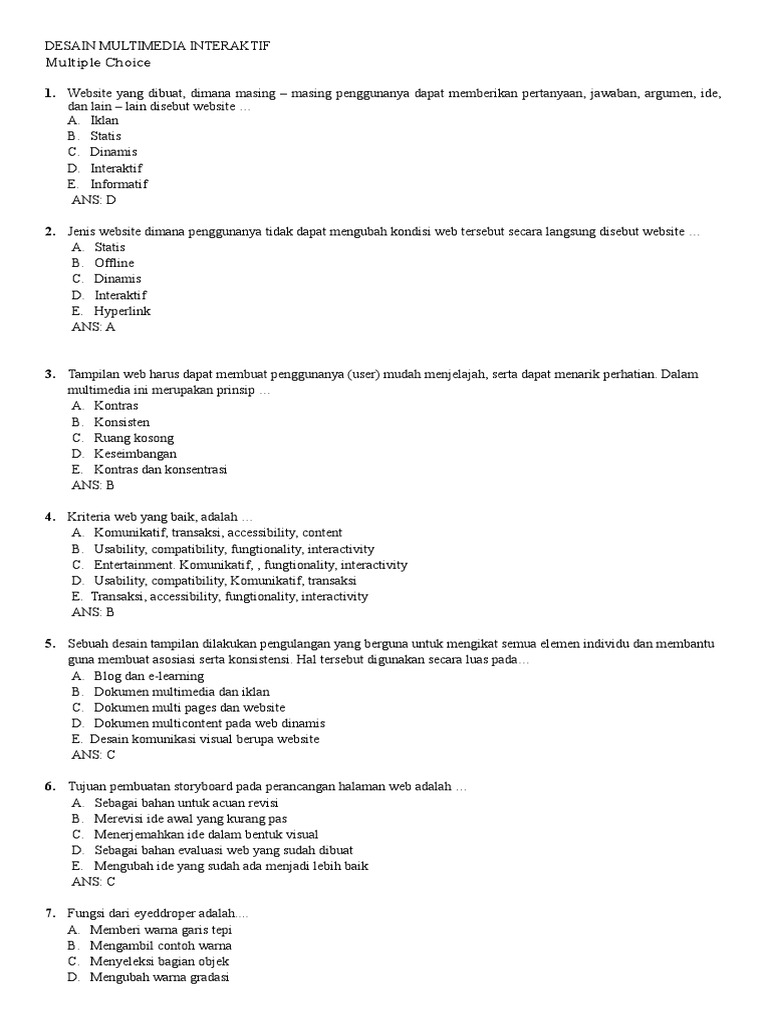 DESAIN MULTIMEDIA INTERAKTIF
Multiple Choice

1. Website yang dibuat, dimana masing – masing penggunanya dapat memberikan pertanyaan, jawaban, argumen, ide, dan lain – lain disebut website …
A. Iklan
B. Statis
C. Dinamis
D. Interaktif
E. Informatif
ANS: D

2. Jenis website dimana penggunanya tidak dapat mengubah kondisi web tersebut secara langsung disebut website …
A. Statis
B. Offline
C. Dinamis
D. Interaktif
E. Hyperlink
ANS: A

3. Tampilan web harus dapat membuat penggunanya (user) mudah menjelajah, serta dapat menarik perhatian. Dalam multimedia ini merupakan prinsip …
A. Kontras
B. Konsisten
C. Ruang kosong
D. Keseimbangan
E. Kontras dan konsentrasi
ANS: B

4. Kriteria web yang baik, adalah …
A. Komunikatif, transaksi, accessibility, content
B. Usability, compatibility, fungtionality, interactivity
C. Entertainment. Komunikatif, , fungtionality, interactivity
D. Usability, compatibility, Komunikatif, transaksi
E. Transaksi, accessibility, fungtionality, interactivity
ANS: B

5. Sebuah desain tampilan dilakukan pengulangan yang berguna untuk mengikat semua elemen individu dan membantu guna membuat asosiasi serta konsistensi. Hal tersebut digunakan secara luas pada…
A. Blog dan e-learning
B. Dokumen multimedia dan iklan
C. Dokumen multi pages dan website
D. Dokumen multicontent pada web dinamis
E. Desain komunikasi visual berupa website
ANS: C

6. Tujuan pembuatan storyboard pada perancangan halaman web adalah …
A. Sebagai bahan untuk acuan revisi
B. Merevisi ide awal yang kurang pas
C. Menerjemahkan ide dalam bentuk visual
D. Sebagai bahan evaluasi web yang sudah dibuat
E. Mengubah ide yang sudah ada menjadi lebih baik
ANS: C

7. Fungsi dari eyeddroper adalah….
A. Memberi warna garis tepi
B. Mengambil contoh warna
C. Menyeleksi bagian objek
D. Mengubah warna gradasi